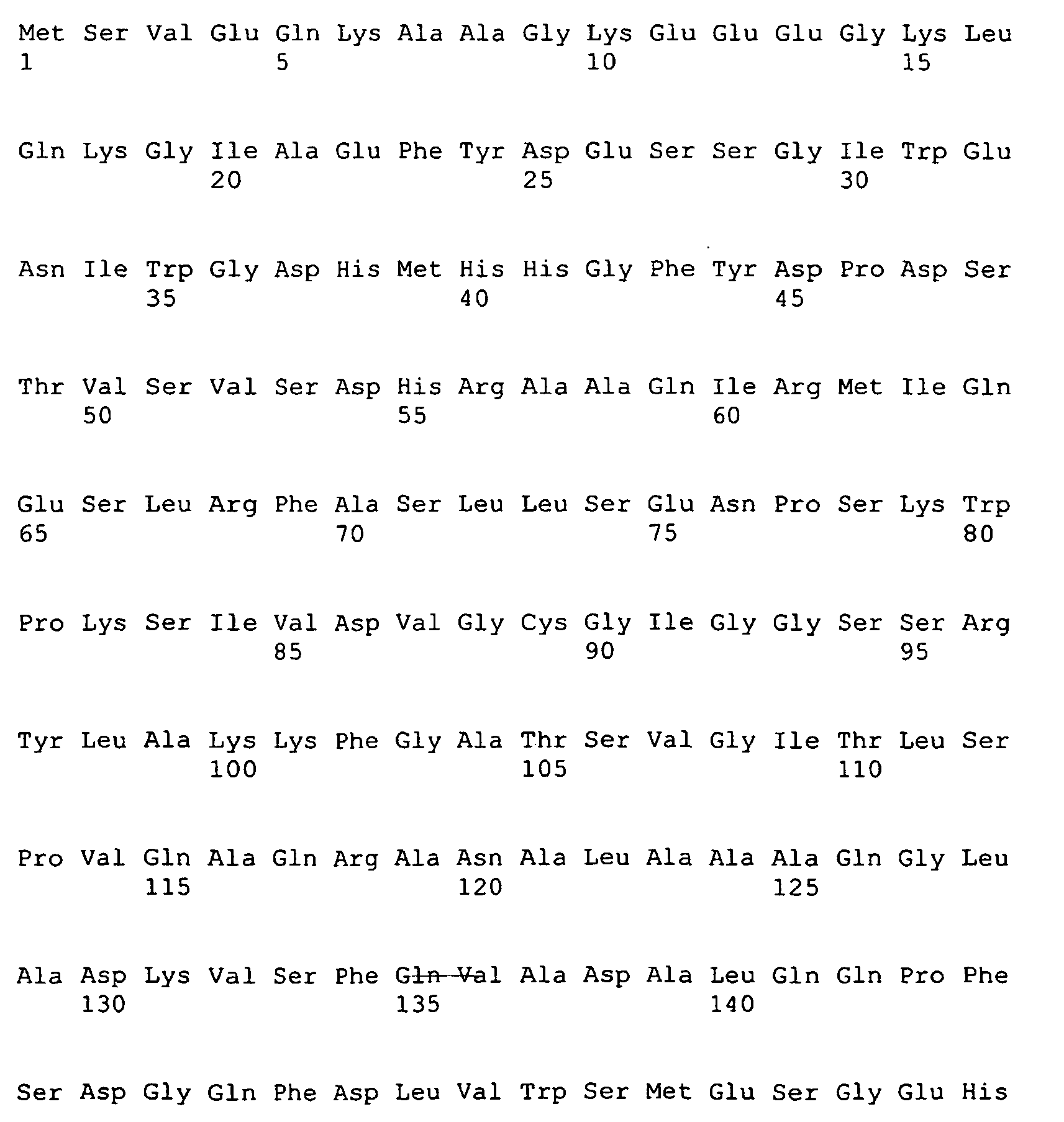 Met Ser Val Glu Gln Lys Ala Ala Gly Lys Glu Glu Glu Gly Lys Leu
1 5 10 15

Gln Lys Gly Ile Ala Glu Phe Tyr Asp Glu Ser Ser Gly Ile Trp Glu
20 25 30

Asn Ile Trp Gly Asp His Met His His Gly Phe Tyr Asp Pro Asp Ser
35 40 45

Thr Val Ser Val Ser Asp His Arg Ala Ala Gln Ile Arg Met Ile Gln
50 55 60

Glu Ser Leu Arg Phe Ala Ser Leu Leu Ser Glu Asn Pro Ser Lys Trp
65 70 75 80

Pro Lys Ser Ile Val Asp Val Gly Cys Gly Ile Gly Gly Ser Ser Arg
85 90 95

Tyr Leu Ala Lys Lys Phe Gly Ala Thr Ser Val Gly Ile Thr Leu Ser
100 105 110

Pro Val Gln Ala Gln Arg Ala Asn Ala Leu Ala Ala Ala Gln Gly Leu
115 120 125

Ala Asp Lys Val Ser Phe Gln Val Ala Asp Ala Leu Gln Gln Pro Phe
130 135 140

Ser Asp Gly Gln Phe Asp Leu Val Trp Ser Met Glu Ser Gly Glu His